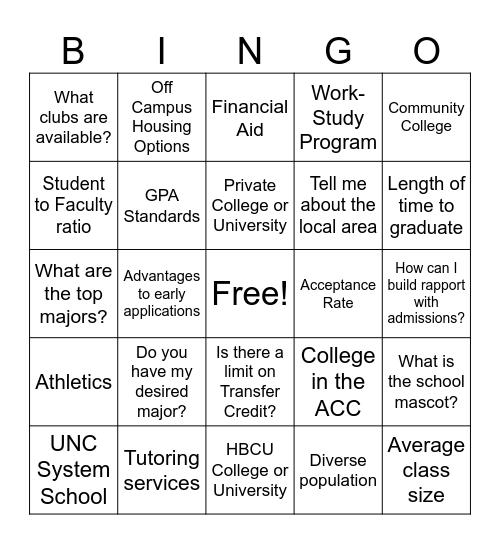 | B | I | N | G | O |
|---|---|---|---|---|
| What clubs are available? | Off Campus Housing Options | Financial Aid | Work-Study Program | Community College |
| Student to Faculty ratio | GPA Standards | Private College or University | Tell me about the local area | Length of time to graduate |
| What are the top majors? | Advantages to early applications | Free! | Acceptance Rate | How can I build rapport with admissions? |
| Athletics | Do you have my desired major? | Is there a limit on Transfer Credit? | College in the ACC | What is the school mascot? |
| UNC System School | Tutoring services | HBCU College or University | Diverse population | Average class size |